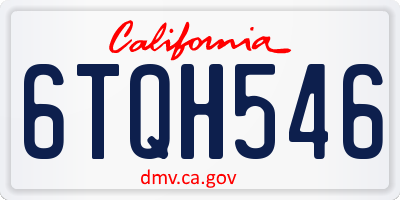 California
6TQH546
dmv.ca.gov